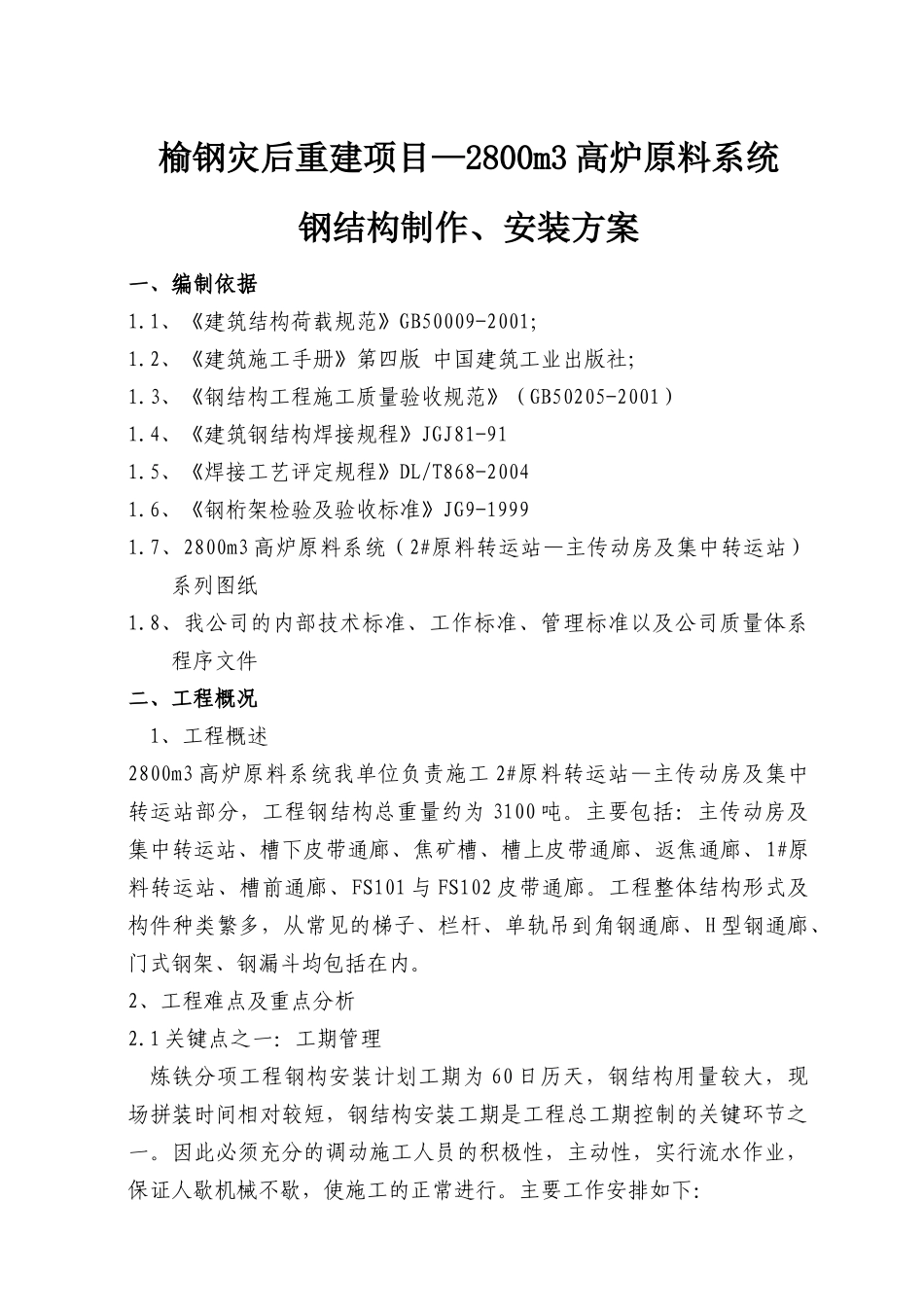 榆钢灾后重建项目—2800m3 高炉原料系统

钢结构制作、安装方案

一、编制依据

1.1、《建筑结构荷载规范》GB50009-2001;

1.2、《建筑施工手册》第四版 中国建筑工业出版社;

1.3、《钢结构工程施工质量验收规范》（GB50205-2001）

1.4、《建筑钢结构焊接规程》JGJ81-91

1.5、《焊接工艺评定规程》DL/T868-2004

1.6、《钢桁架检验及验收标准》JG9-1999

1.7、2800m3 高炉原料系统（2#原料转运站—主传动房及集中转运站）系列图纸

1.8、我公司的内部技术标准、工作标准、管理标准以及公司质量体系程序文件

二、工程概况

1、工程概述

2800m3 高炉原料系统我单位负责施工 2#原料转运站—主传动房及集中转运站部分，工程钢结构总重量约为 3100 吨。主要包括：主传动房及集中转运站、槽下皮带通廊、焦矿槽、槽上皮带通廊、返焦通廊、1#原料转运站、槽前通廊、FS101 与 FS102 皮带通廊。工程整体结构形式及构件种类繁多，从常见的梯子、栏杆、单轨吊到角钢通廊、H 型钢通廊、门式钢架、钢漏斗均包括在内。

2、工程难点及重点分析

2.1 关键点之一：工期管理

炼铁分项工程钢构安装计划工期为 60 日历天，钢结构用量较大，现场拼装时间相对较短，钢结构安装工期是工程总工期控制的关键环节之一。因此必须充分的调动施工人员的积极性，主动性，实行流水作业，保证人歇机械不歇，使施工的正常进行。主要工作安排如下: